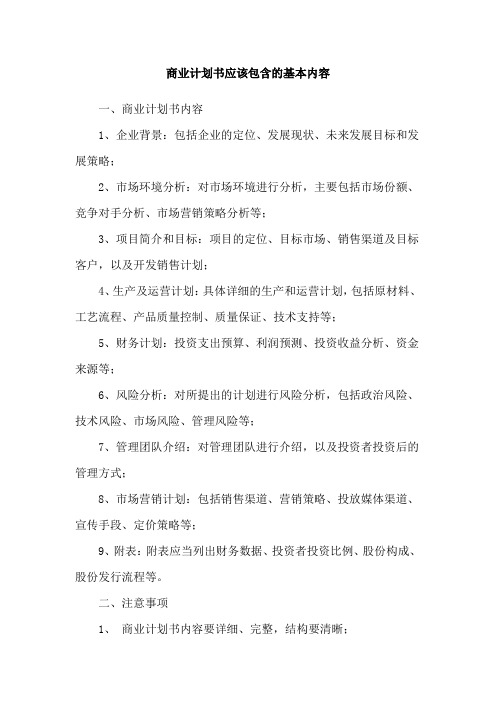 商业计划书应该包含的基本内容

一、商业计划书内容

1、企业背景：包括企业的定位、发展现状、未来发展目标和发展策略；

2、市场环境分析：对市场环境进行分析，主要包括市场份额、竞争对手分析、市场营销策略分析等；

3、项目简介和目标：项目的定位、目标市场、销售渠道及目标客户，以及开发销售计划；

4、生产及运营计划：具体详细的生产和运营计划，包括原材料、工艺流程、产品质量控制、质量保证、技术支持等；

5、财务计划：投资支出预算、利润预测、投资收益分析、资金来源等；

6、风险分析：对所提出的计划进行风险分析，包括政治风险、技术风险、市场风险、管理风险等；

7、管理团队介绍：对管理团队进行介绍，以及投资者投资后的管理方式；

8、市场营销计划：包括销售渠道、营销策略、投放媒体渠道、宣传手段、定价策略等；

9、附表：附表应当列出财务数据、投资者投资比例、股份构成、股份发行流程等。

二、注意事项

1、 商业计划书内容要详细、完整，结构要清晰；